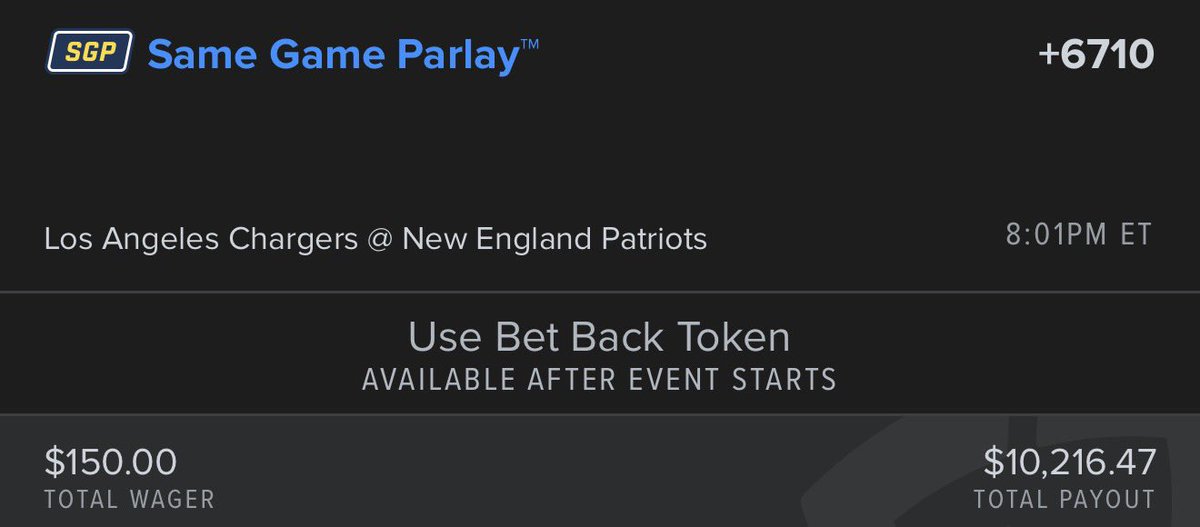 SGP Same Game Parlay™ +6710

Los Angeles Chargers @ New England Patriots 8:01PM ET

Use Bet Back Token
AVAILABLE AFTER EVENT STARTS

$150.00
TOTAL WAGER

$10,216.47
TOTAL PAYOUT